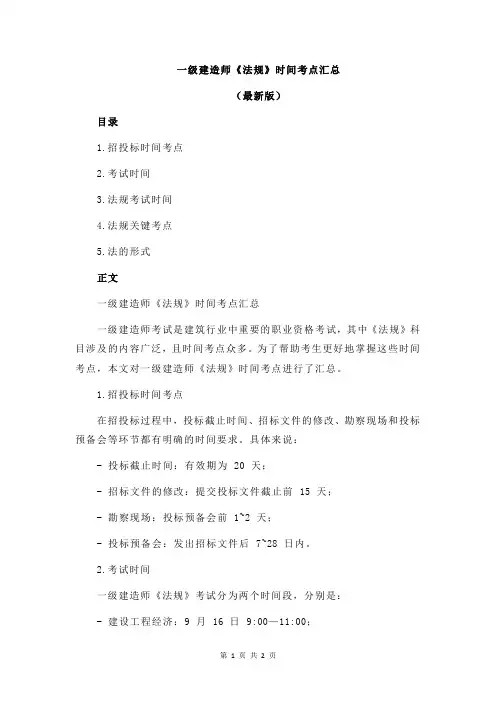 一级建造师《法规》时间考点汇总

（最新版）

目录

1.招投标时间考点

2.考试时间

3.法规考试时间

4.法规关键考点

5.法的形式

正文

一级建造师《法规》时间考点汇总

一级建造师考试是建筑行业中重要的职业资格考试，其中《法规》科目涉及的内容广泛，且时间考点众多。为了帮助考生更好地掌握这些时间考点，本文对一级建造师《法规》时间考点进行了汇总。

1.招投标时间考点

在招投标过程中，投标截止时间、招标文件的修改、勘察现场和投标预备会等环节都有明确的时间要求。具体来说：

- 投标截止时间：有效期为 20 天；

- 招标文件的修改：提交投标文件截止前 15 天；

- 勘察现场：投标预备会前 1~2 天；

- 投标预备会：发出招标文件后 7~28 日内。

2.考试时间

一级建造师《法规》考试分为两个时间段，分别是：

- 建设工程经济：9 月 16 日 9:00—11:00；

第 1 页 共 2 页